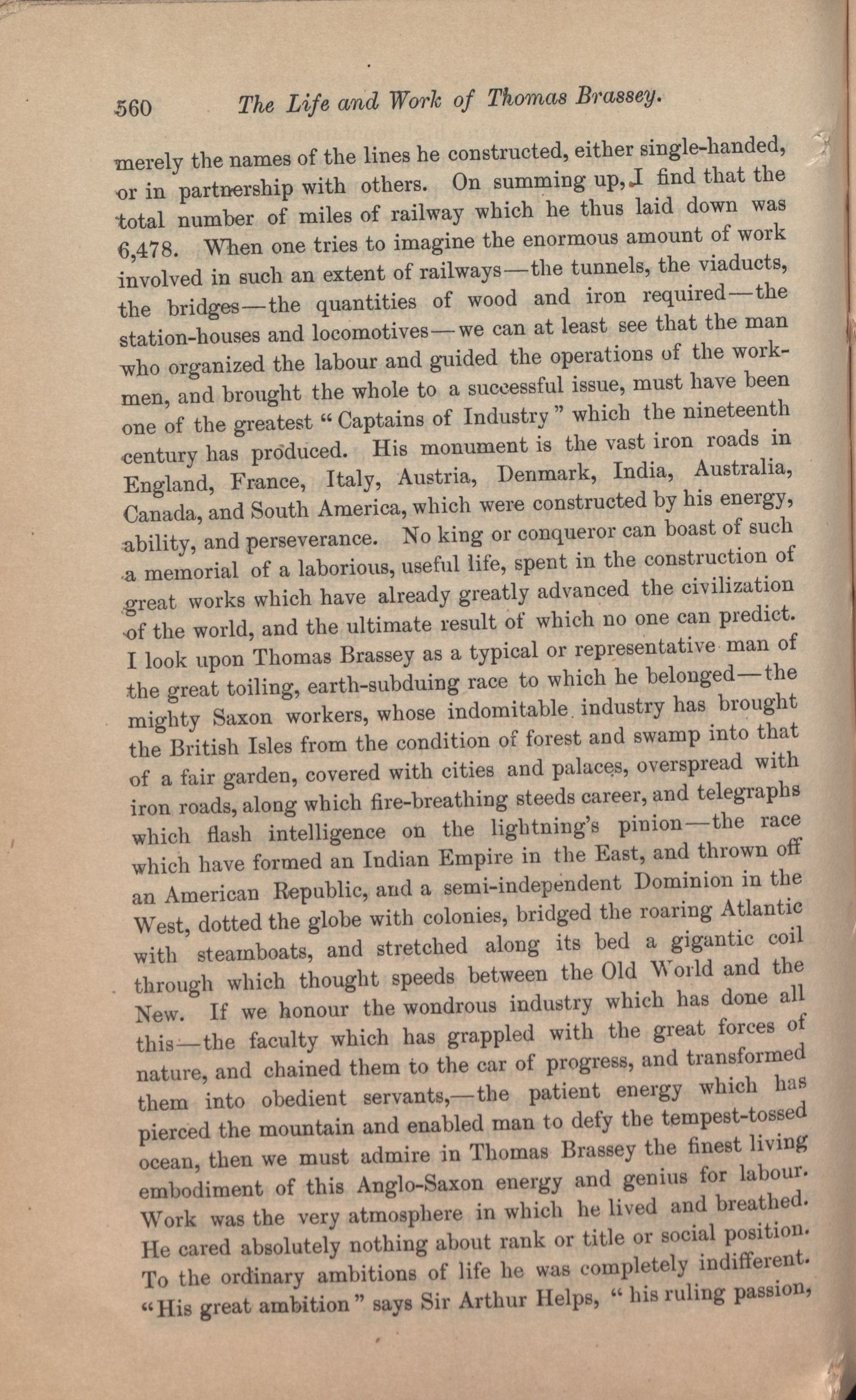 560 The Life and Work of Thomas Brassey.

merely the names of the lines he constructed, either single-handed, or in partnership with others. On summing up, I find that the total number of miles of railway which he thus laid down was 6,478. When one tries to imagine the enormous amount of work involved in such an extent of railways—the tunnels, the viaducts, the bridges—the quantities of wood and iron required—the station-houses and locomotives—we can at least see that the man who organized the labour and guided the operations of the workmen, and brought the whole to a successful issue, must have been one of the greatest "Captains of Industry" which the nineteenth century has produced. His monument is the vast iron roads in England, France, Italy, Austria, Denmark, India, Australia, Canada, and South America, which were constructed by his energy, ability, and perseverance. No king or conqueror can boast of such a memorial of a laborious, useful life, spent in the construction of great works which have already greatly advanced the civilization of the world, and the ultimate result of which no one can predict. I look upon Thomas Brassey as a typical or representative man of the great toiling, earth-subduing race to which he belonged—the mighty Saxon workers, whose indomitable industry has brought the British Isles from the condition of forest and swamp into that of a fair garden, covered with cities and palaces, overspread with iron roads, along which fire-breathing steeds career, and telegraphs which flash intelligence on the lightning's pinion—the race which have formed an Indian Empire in the East, and thrown off an American Republic, and a semi-independent Dominion in the West, dotted the globe with colonies, bridged the roaring Atlantic with steamboats, and stretched along its bed a gigantic coil through which thought speeds between the Old World and the New. If we honour the wondrous industry which has done all this—the faculty which has grappled with the great forces of nature, and chained them to the car of progress, and transformed them into obedient servants,—the patient energy which has pierced the mountain and enabled man to defy the tempest-tossed ocean, then we must admire in Thomas Brassey the finest living embodiment of this Anglo-Saxon energy and genius for labour. Work was the very atmosphere in which he lived and breathed. He cared absolutely nothing about rank or title or social position. To the ordinary ambitions of life he was completely indifferent. "His great ambition" says Sir Arthur Helps, "his ruling passion,